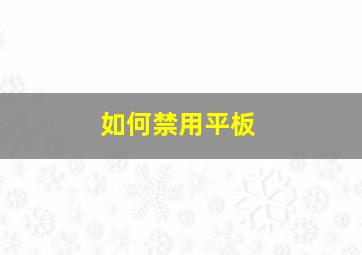 如何禁用平板